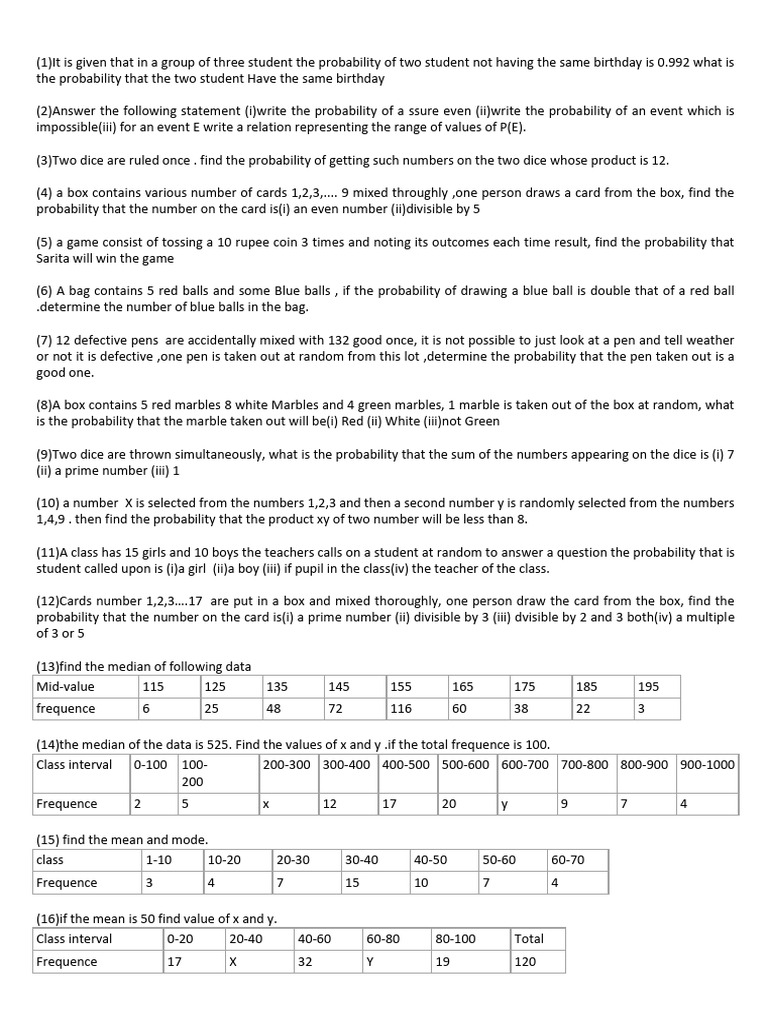 (1)It is given that in a group of three student the probability of two student not having the same birthday is 0.992 what is the probability that the two student Have the same birthday

(2)Answer the following statement (i)write the probability of a ssure even (ii)write the probability of an event which is impossible(iii) for an event E write a relation representing the range of values of P(E).

(3)Two dice are ruled once . find the probability of getting such numbers on the two dice whose product is 12.

(4) a box contains various number of cards 1,2,3,.... 9 mixed throughly ,one person draws a card from the box, find the probability that the number on the card is(i) an even number (ii)divisible by 5

(5) a game consist of tossing a 10 rupee coin 3 times and noting its outcomes each time result, find the probability that Sarita will win the game

(6) A bag contains 5 red balls and some Blue balls , if the probability of drawing a blue ball is double that of a red ball .determine the number of blue balls in the bag.

(7) 12 defective pens are accidentally mixed with 132 good once, it is not possible to just look at a pen and tell weather or not it is defective ,one pen is taken out at random from this lot ,determine the probability that the pen taken out is a good one.

(8)A box contains 5 red marbles 8 white Marbles and 4 green marbles, 1 marble is taken out of the box at random, what is the probability that the marble taken out will be(i) Red (ii) White (iii)not Green

(9)Two dice are thrown simultaneously, what is the probability that the sum of the numbers appearing on the dice is (i) 7 (ii) a prime number (iii) 1

(10) a number X is selected from the numbers 1,2,3 and then a second number y is randomly selected from the numbers 1,4,9 . then find the probability that the product xy of two number will be less than 8.

(11)A class has 15 girls and 10 boys the teachers calls on a student at random to answer a question the probability that is student called upon is (i)a girl (ii)a boy (iii) if pupil in the class(iv) the teacher of the class.

(12)Cards number 1,2,3....17 are put in a box and mixed thoroughly, one person draw the card from the box, find the probability that the number on the card is(i) a prime number (ii) divisible by 3 (iii) dvisible by 2 and 3 both(iv) a multiple of 3 or 5

(13)find the median of following data

| Mid-value | 115 | 125 | 135 | 145 | 155 | 165 | 175 | 185 | 195 |
|---|---|---|---|---|---|---|---|---|---|
| frequence | 6 | 25 | 48 | 72 | 116 | 60 | 38 | 22 | 3 |

(14)the median of the data is 525. Find the values of x and y .if the total frequence is 100.

| Class interval | 0-100 | 100-200 | 200-300 | 300-400 | 400-500 | 500-600 | 600-700 | 700-800 | 800-900 | 900-1000 |
|---|---|---|---|---|---|---|---|---|---|---|
| Frequence | 2 | 5 | x | 12 | 17 | 20 | y | 9 | 7 | 4 |

(15) find the mean and mode.

| class | 1-10 | 10-20 | 20-30 | 30-40 | 40-50 | 50-60 | 60-70 |
|---|---|---|---|---|---|---|---|
| Frequence | 3 | 4 | 7 | 15 | 10 | 7 | 4 |

(16)if the mean is 50 find value of x and y.

| Class interval | 0-20 | 20-40 | 40-60 | 60-80 | 80-100 | Total |
|---|---|---|---|---|---|---|
| Frequence | 17 | X | 32 | Y | 19 | 120 |